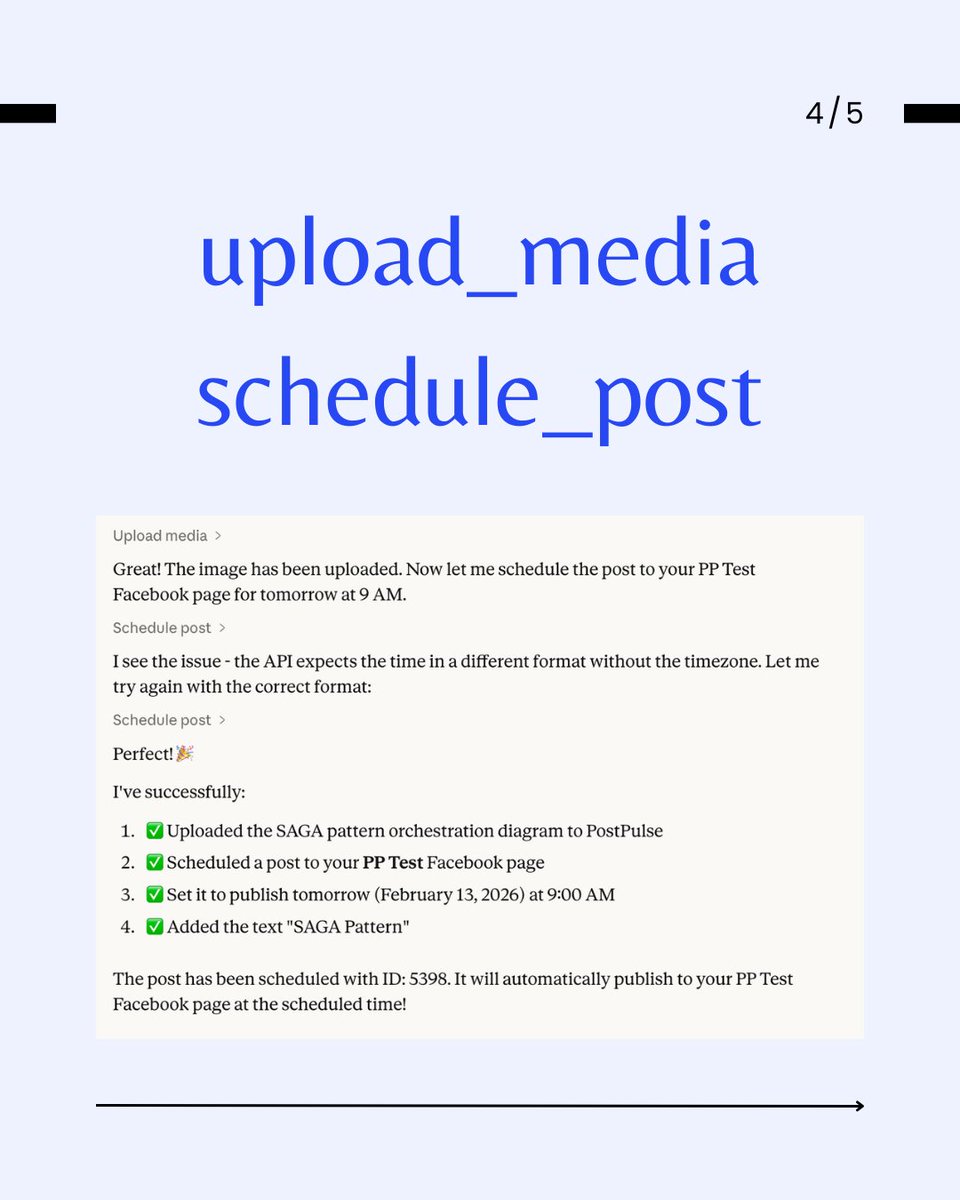 4/5

upload_media
schedule_post

Upload media >

Great! The image has been uploaded. Now let me schedule the post to your PP Test Facebook page for tomorrow at 9 AM.

Schedule post >

I see the issue - the API expects the time in a different format without the timezone. Let me try again with the correct format:

Schedule post >

Perfect! 🎉

I've successfully:

1. ✅ Uploaded the SAGA pattern orchestration diagram to PostPulse
2. ✅ Scheduled a post to your PP Test Facebook page
3. ✅ Set it to publish tomorrow (February 13, 2026) at 9:00 AM
4. ✅ Added the text "SAGA Pattern"

The post has been scheduled with ID: 5398. It will automatically publish to your PP Test Facebook page at the scheduled time!